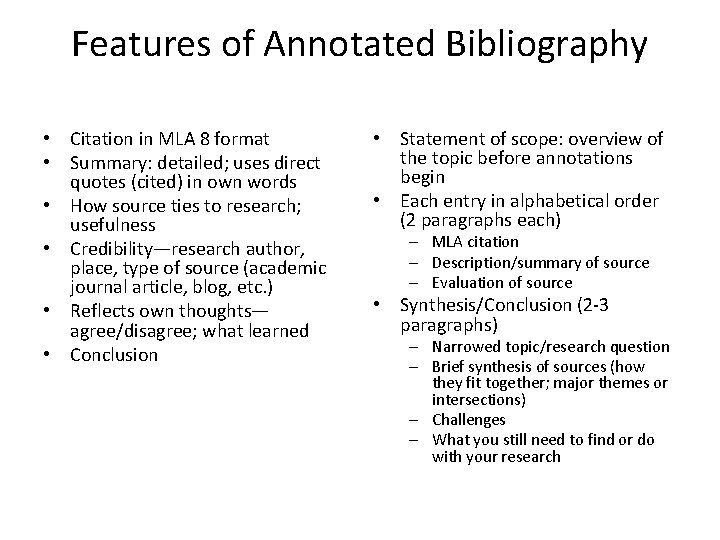 Features of Annotated Bibliography

• Citation in MLA 8 format
• Summary: detailed; uses direct quotes (cited) in own words
• How source ties to research; usefulness
• Credibility—research author, place, type of source (academic journal article, blog, etc.)
• Reflects own thoughts—agree/disagree; what learned
• Conclusion

• Statement of scope: overview of the topic before annotations begin
• Each entry in alphabetical order (2 paragraphs each)
– MLA citation
– Description/summary of source
– Evaluation of source
• Synthesis/Conclusion (2-3 paragraphs)
– Narrowed topic/research question
– Brief synthesis of sources (how they fit together; major themes or intersections)
– Challenges
– What you still need to find or do with your research